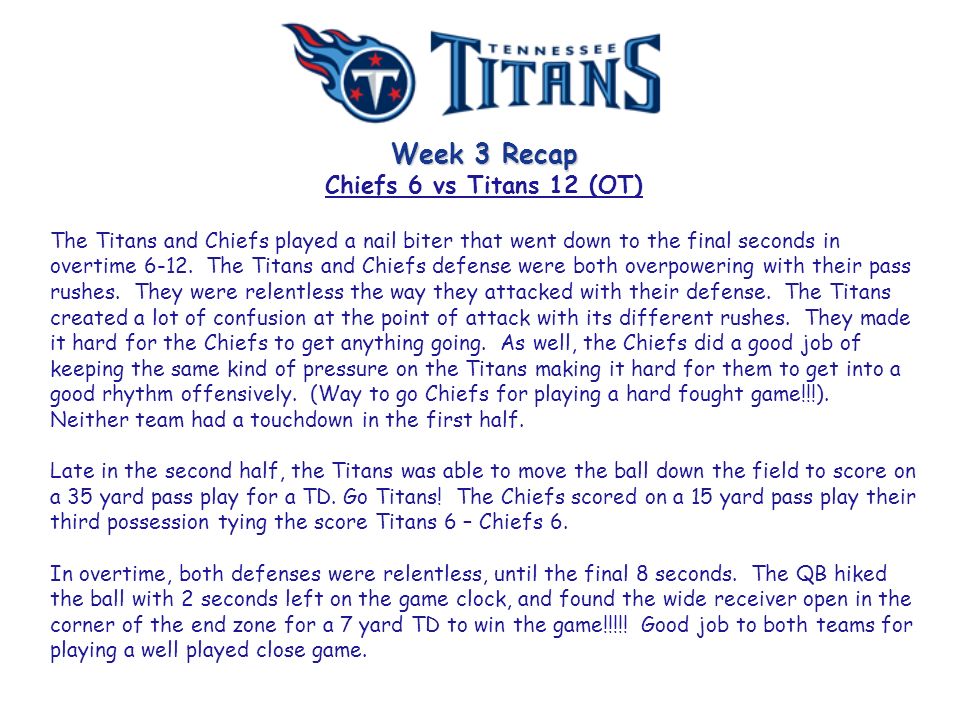 TENNESSEE TITANS

Week 3 Recap
Chiefs 6 vs Titans 12 (OT)

The Titans and Chiefs played a nail biter that went down to the final seconds in overtime 6-12. The Titans and Chiefs defense were both overpowering with their pass rushes. They were relentless the way they attacked with their defense. The Titans created a lot of confusion at the point of attack with its different rushes. They made it hard for the Chiefs to get anything going. As well, the Chiefs did a good job of keeping the same kind of pressure on the Titans making it hard for them to get into a good rhythm offensively. (Way to go Chiefs for playing a hard fought game!!!). Neither team had a touchdown in the first half.

Late in the second half, the Titans was able to move the ball down the field to score on a 35 yard pass play for a TD. Go Titans! The Chiefs scored on a 15 yard pass play their third possession tying the score Titans 6 – Chiefs 6.

In overtime, both defenses were relentless, until the final 8 seconds. The QB hiked the ball with 2 seconds left on the game clock, and found the wide receiver open in the corner of the end zone for a 7 yard TD to win the game!!!!! Good job to both teams for playing a well played close game.